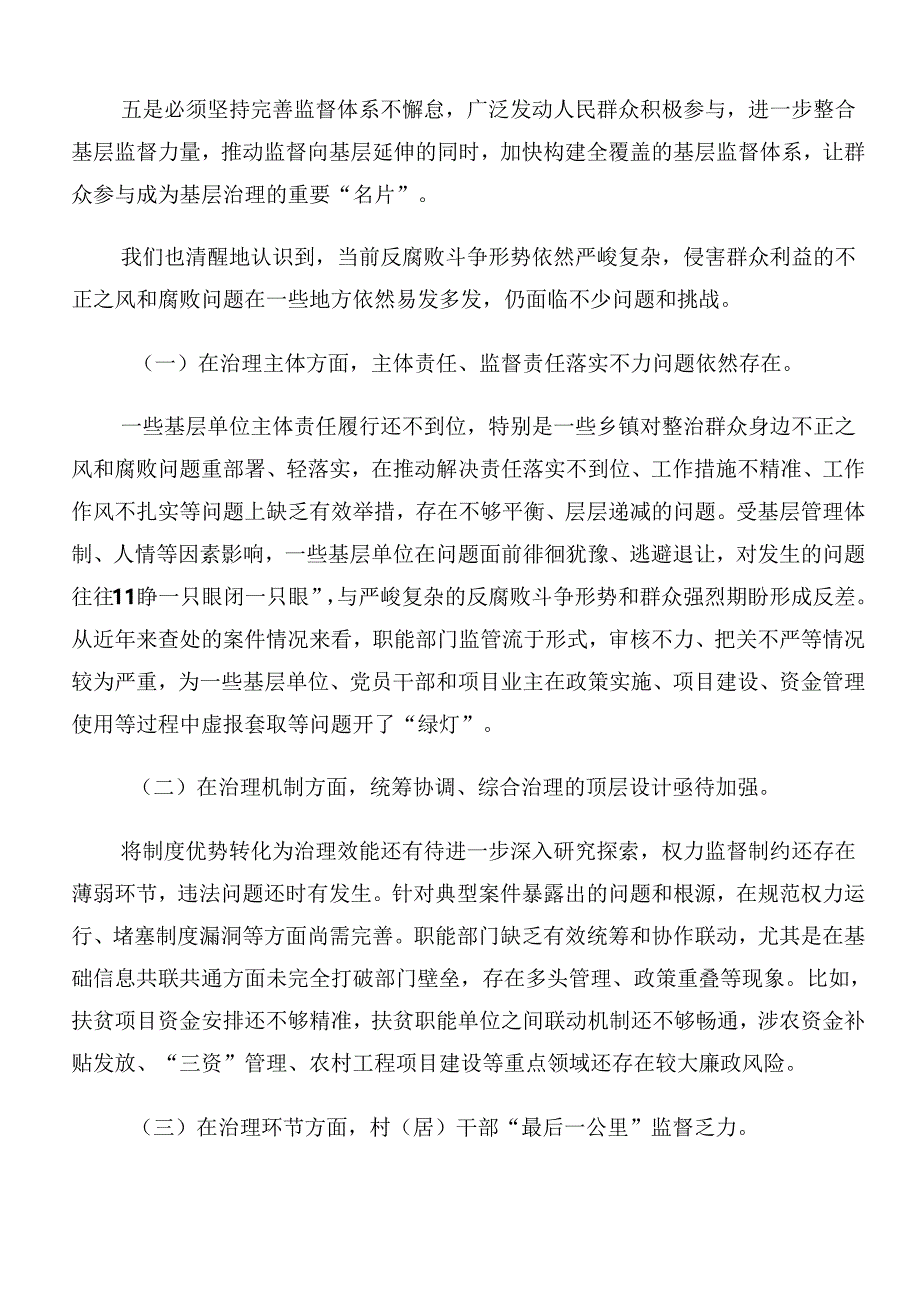 五是必须坚持完善监督体系不懈怠，广泛发动人民群众积极参与，进一步整合基层监督力量，推动监督向基层延伸的同时，加快构建全覆盖的基层监督体系，让群众参与成为基层治理的重要“名片”。

我们也清醒地认识到，当前反腐败斗争形势依然严峻复杂，侵害群众利益的不正之风和腐败问题在一些地方依然易发多发，仍面临不少问题和挑战。

（一）在治理主体方面，主体责任、监督责任落实不力问题依然存在。

一些基层单位主体责任履行还不到位，特别是一些乡镇对整治群众身边不正之风和腐败问题重部署、轻落实，在推动解决责任落实不到位、工作措施不精准、工作作风不扎实等问题上缺乏有效举措，存在不够平衡、层层递减的问题。受基层管理体制、人情等因素影响，一些基层单位在问题面前徘徊犹豫、逃避退让，对发生的问题往往11睁一只眼闭一只眼”，与严峻复杂的反腐败斗争形势和群众强烈期盼形成反差。从近年来查处的案件情况来看，职能部门监管流于形式，审核不力、把关不严等情况较为严重，为一些基层单位、党员干部和项目业主在政策实施、项目建设、资金管理使用等过程中虚报套取等问题开了“绿灯”。

（二）在治理机制方面，统筹协调、综合治理的顶层设计亟待加强。

将制度优势转化为治理效能还有待进一步深入研究探索，权力监督制约还存在薄弱环节，违法问题还时有发生。针对典型案件暴露出的问题和根源，在规范权力运行、堵塞制度漏洞等方面尚需完善。职能部门缺乏有效统筹和协作联动，尤其是在基础信息共联共通方面未完全打破部门壁垒，存在多头管理、政策重叠等现象。比如，扶贫项目资金安排还不够精准，扶贫职能单位之间联动机制还不够畅通，涉农资金补贴发放、“三资”管理、农村工程项目建设等重点领域还存在较大廉政风险。

（三）在治理环节方面，村（居）干部“最后一公里”监督乏力。